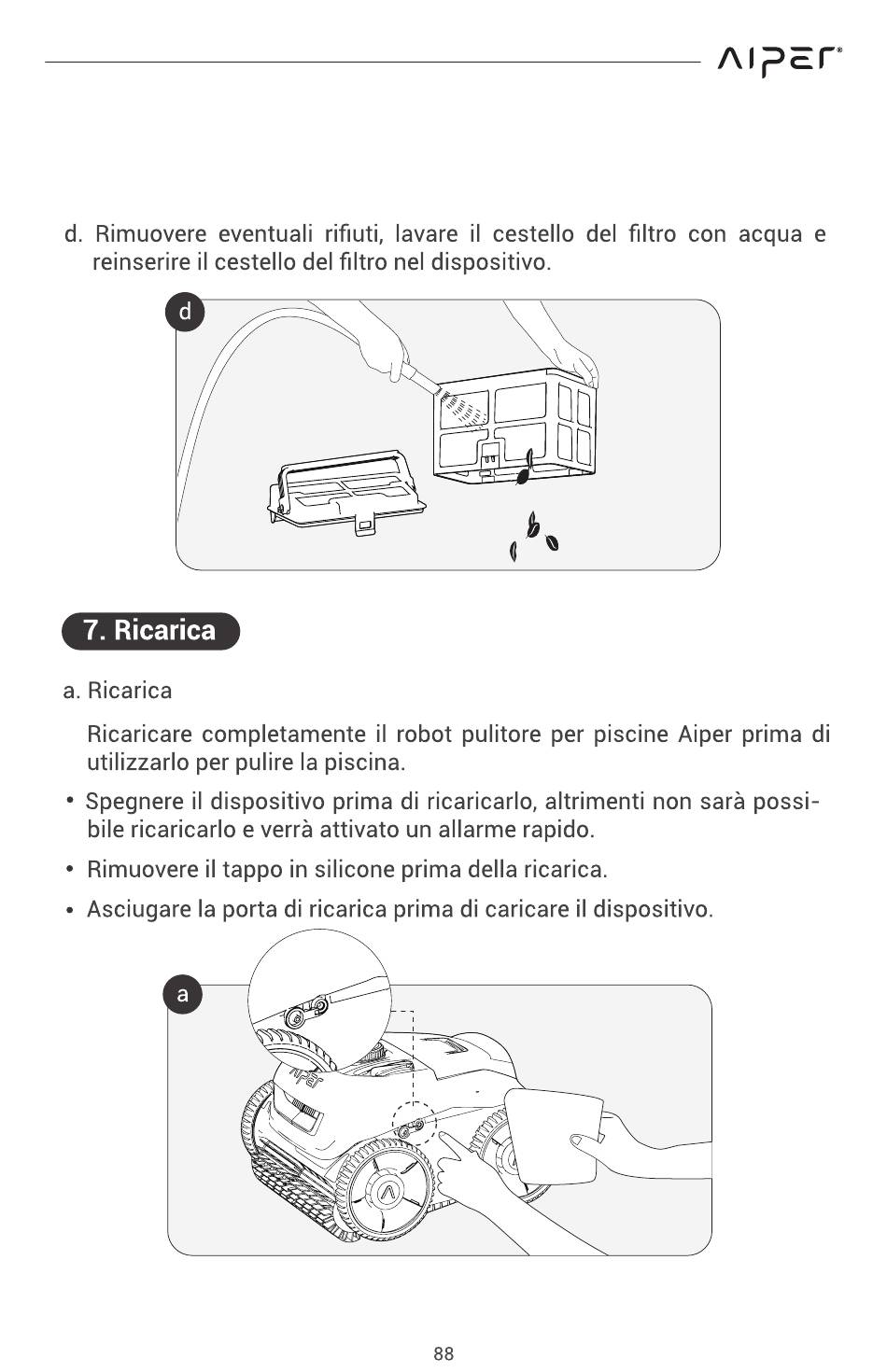 AIPER®

d. Rimuovere eventuali rifiuti, lavare il cestello del filtro con acqua e reinserire il cestello del filtro nel dispositivo.

d

7. Ricarica

a. Ricarica

Ricaricare completamente il robot pulitore per piscine Aiper prima di utilizzarlo per pulire la piscina.

• Spegnere il dispositivo prima di ricaricarlo, altrimenti non sarà possibile ricaricarlo e verrà attivato un allarme rapido.

• Rimuovere il tappo in silicone prima della ricarica.

• Asciugare la porta di ricarica prima di caricare il dispositivo.

a

AIPER

88